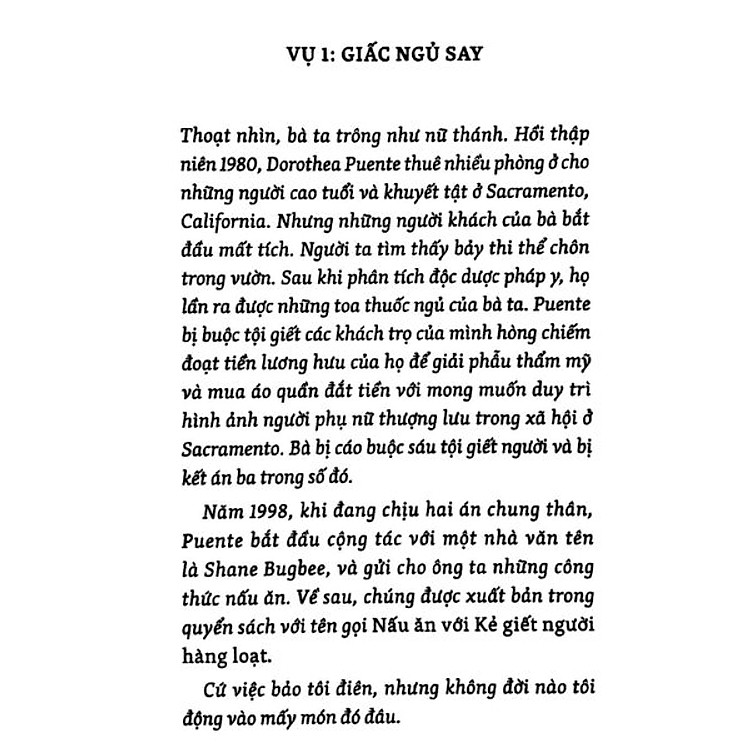 VỤ 1: GIẤC NGỦ SAY

Thoạt nhìn, bà ta trông như nữ thánh. Hồi thập niên 1980, Dorothea Puente thuê nhiều phòng ở cho những người cao tuổi và khuyết tật ở Sacramento, California. Nhưng những người khách của bà bắt đầu mất tích. Người ta tìm thấy bảy thi thể chôn trong vườn. Sau khi phân tích độc dược pháp y, họ lần ra được những toa thuốc ngủ của bà ta. Puente bị buộc tội giết các khách trọ của mình hòng chiếm đoạt tiền lương hưu của họ để giải phẫu thẩm mỹ và mua áo quần đắt tiền với mong muốn duy trì hình ảnh người phụ nữ thượng lưu trong xã hội ở Sacramento. Bà bị cáo buộc sáu tội giết người và bị kết án ba trong số đó.

Năm 1998, khi đang chịu hai án chung thân, Puente bắt đầu cộng tác với một nhà văn tên là Shane Bugbee, và gửi cho ông ta những công thức nấu ăn. Về sau, chúng được xuất bản trong quyển sách với tên gọi Nấu ăn với Kẻ giết người hàng loạt.

Cứ việc bảo tôi điên, nhưng không đời nào tôi động vào mấy món đó đâu.